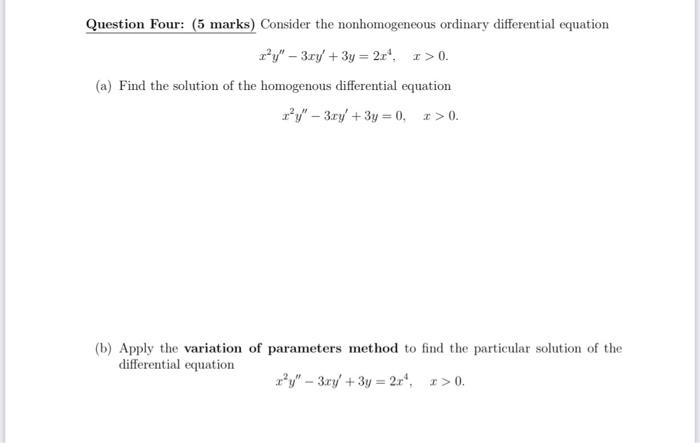 Question Four: (5 marks) Consider the nonhomogeneous ordinary differential equation

$x^2y'' - 3xy' + 3y = 2x^4, \quad x > 0.$

(a) Find the solution of the homogenous differential equation

$x^2y'' - 3xy' + 3y = 0, \quad x > 0.$

(b) Apply the variation of parameters method to find the particular solution of the differential equation

$x^2y'' - 3xy' + 3y = 2x^4, \quad x > 0.$